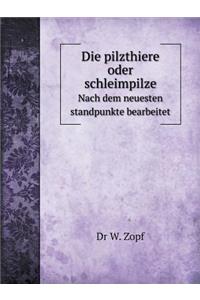 Die pilzthiere oder schleimpilze
Nach dem neuesten standpunkte bearbeitet

Dr W. Zopf